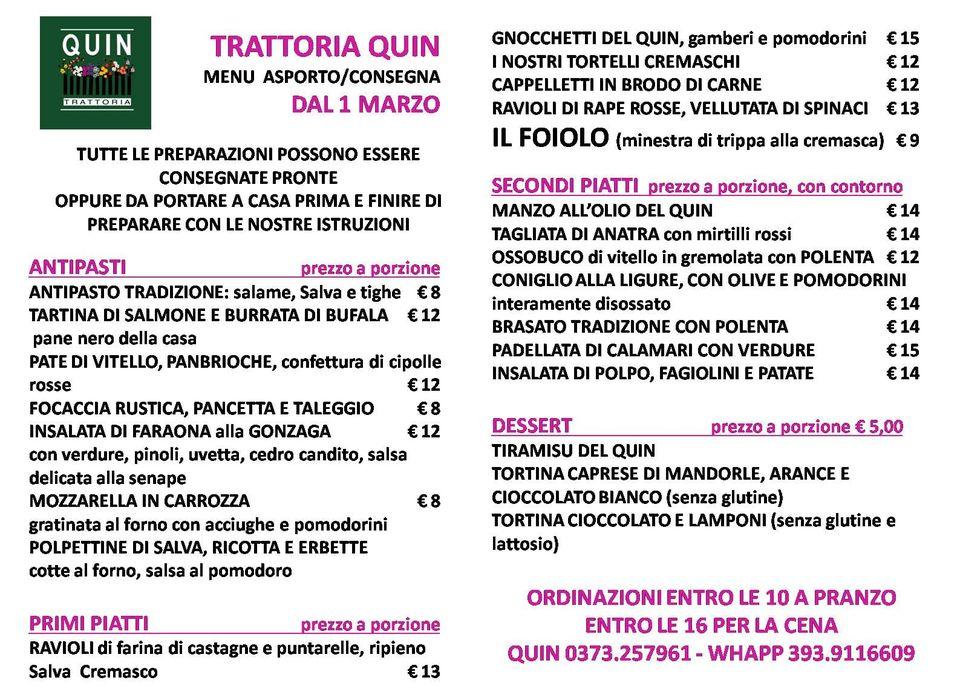 QUIN
TRATTORIA

TRATTORIA QUIN
MENU ASPORTO/CONSEGNA
DAL 1 MARZO

TUTTE LE PREPARAZIONI POSSONO ESSERE CONSEGNATE PRONTE
OPPURE DA PORTARE A CASA PRIMA E FINIRE DI PREPARARE CON LE NOSTRE ISTRUZIONI

ANTIPASTI prezzo a porzione
ANTIPASTO TRADIZIONE: salame, Salva e tighe € 8
TARTINA DI SALMONE E BURRATA DI BUFALA € 12
pane nero della casa
PATE DI VITELLO, PANBRIOCHE, confettura di cipolle rosse € 12
FOCACCIA RUSTICA, PANCETTA E TALEGGIO € 8
INSALATA DI FARAONA alla GONZAGA € 12
con verdure, pinoli, uvetta, cedro candito, salsa delicata alla senape
MOZZARELLA IN CARROZZA € 8
gratinata al forno con acciughe e pomodorini
POLPETTINE DI SALVA, RICOTTA E ERBETTE
cotte al forno, salsa al pomodoro

PRIMI PIATTI prezzo a porzione
RAVIOLI di farina di castagne e puntarelle, ripieno Salva Cremasco € 13
GNOCCHETTI DEL QUIN, gamberi e pomodorini € 15
I NOSTRI TORTELLI CREMASCHI € 12
CAPPELLETTI IN BRODO DI CARNE € 12
RAVIOLI DI RAPE ROSSE, VELLUTATA DI SPINACI € 13
IL FOIOLO (minestra di trippa alla cremasca) € 9

SECONDI PIATTI prezzo a porzione, con contorno
MANZO ALL'OLIO DEL QUIN € 14
TAGLIATA DI ANATRA con mirtilli rossi € 14
OSSOBUCO di vitello in gremolata con POLENTA € 12
CONIGLIO ALLA LIGURE, CON OLIVE E POMODORINI interamente disossato € 14
BRASATO TRADIZIONE CON POLENTA € 14
PADELLATA DI CALAMARI CON VERDURE € 15
INSALATA DI POLPO, FAGIOLINI E PATATE € 14

DESSERT prezzo a porzione € 5,00
TIRAMISU DEL QUIN
TORTINA CAPRESE DI MANDORLE, ARANCE E CIOCCOLATO BIANCO (senza glutine)
TORTINA CIOCCOLATO E LAMPONI (senza glutine e lattosio)

ORDINAZIONI ENTRO LE 10 A PRANZO
ENTRO LE 16 PER LA CENA
QUIN 0373.257961 - WHAPP 393.9116609